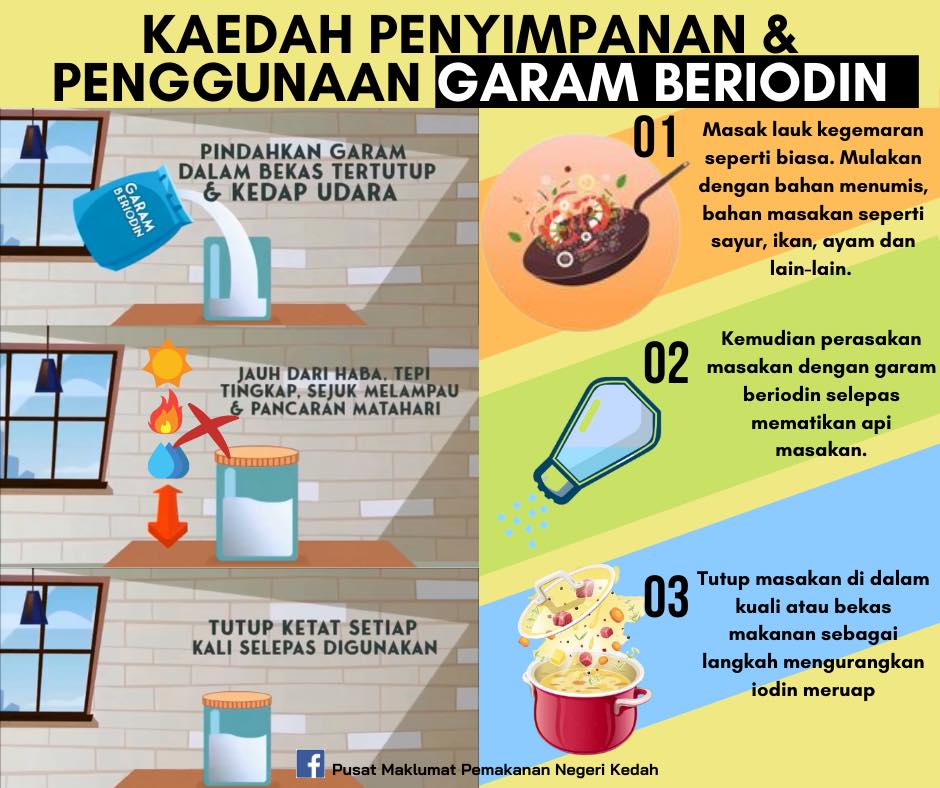 KAEDAH PENYIMPANAN &
PENGGUNAAN GARAM BERIODIN

PINDAHKAN GARAM
DALAM BEKAS TERTUTUP
& KEDAP UDARA

GARAM
BERIODIN

JAUH DARI HABA, TEPI
TINGKAP, SEJUK MELAMPAU
& PANCARAN MATAHARI

TUTUP KETAT SETIAP
KALI SELEPAS DIGUNAKAN

01
Masak lauk kegemaran seperti biasa. Mulakan dengan bahan menumis, bahan masakan seperti sayur, ikan, ayam dan lain-lain.

02
Kemudian perasakan masakan dengan garam beriodin selepas mematikan api masakan.

03
Tutup masakan di dalam kuali atau bekas makanan sebagai langkah mengurangkan iodin meruap

Pusat Maklumat Pemakanan Negeri Kedah